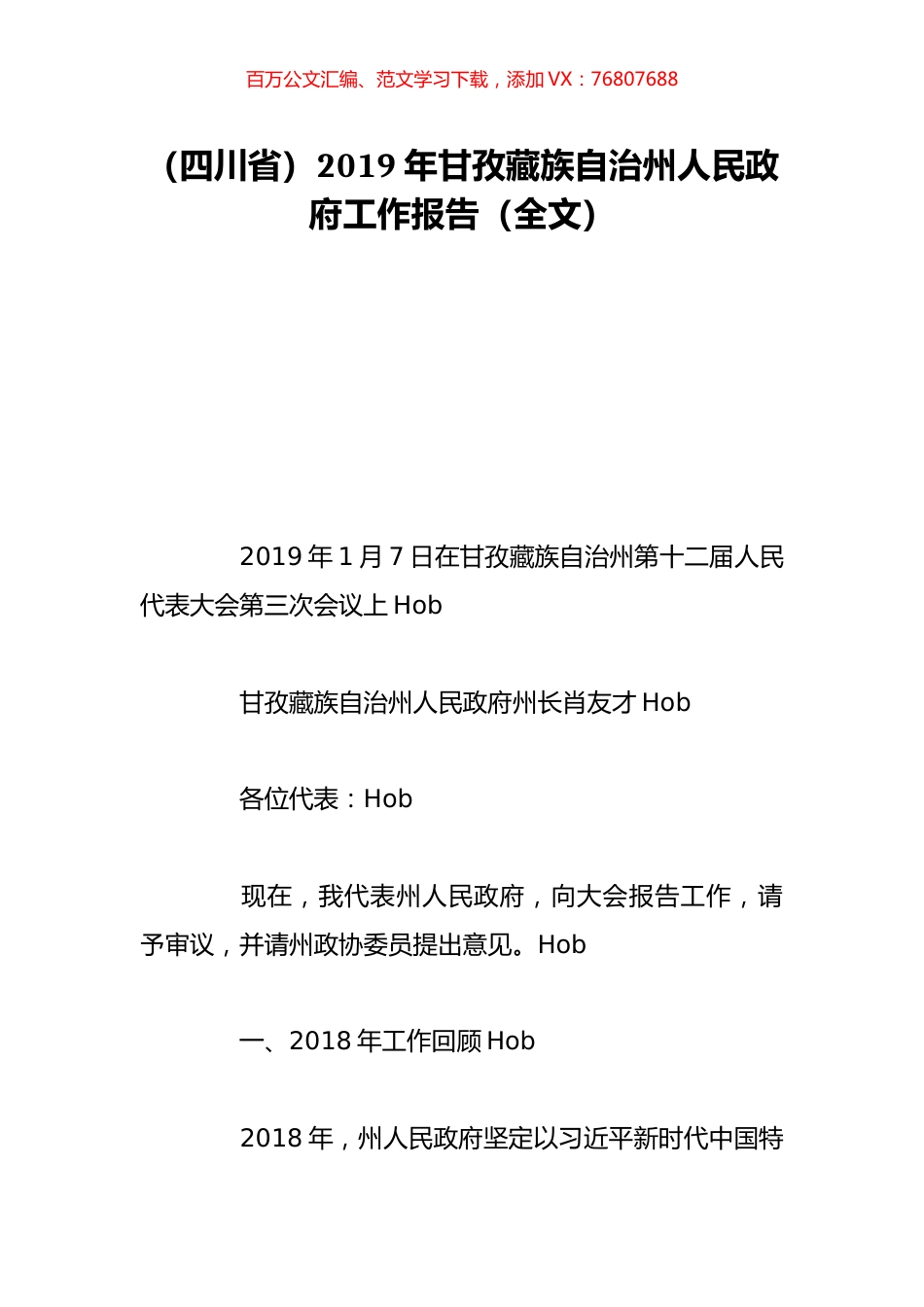 百万公文汇编、范文学习下载，添加 VX：76807688

（四川省）2019 年甘孜藏族自治州人民政府工作报告（全文）

2019 年 1 月 7 日在甘孜藏族自治州第十二届人民代表大会第三次会议上 Hob

甘孜藏族自治州人民政府州长肖友才 Hob

各位代表：Hob

现在，我代表州人民政府，向大会报告工作，请予审议，并请州政协委员提出意见。Hob

一、2018 年工作回顾 Hob

2018 年，州人民政府坚定以习近平新时代中国特